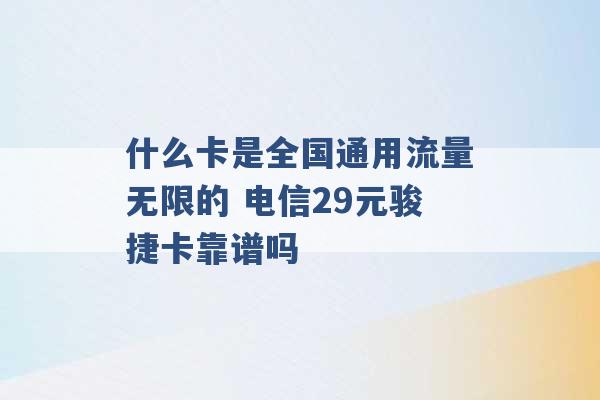 什么卡是全国通用流量无限的 电信29元骏捷卡靠谱吗